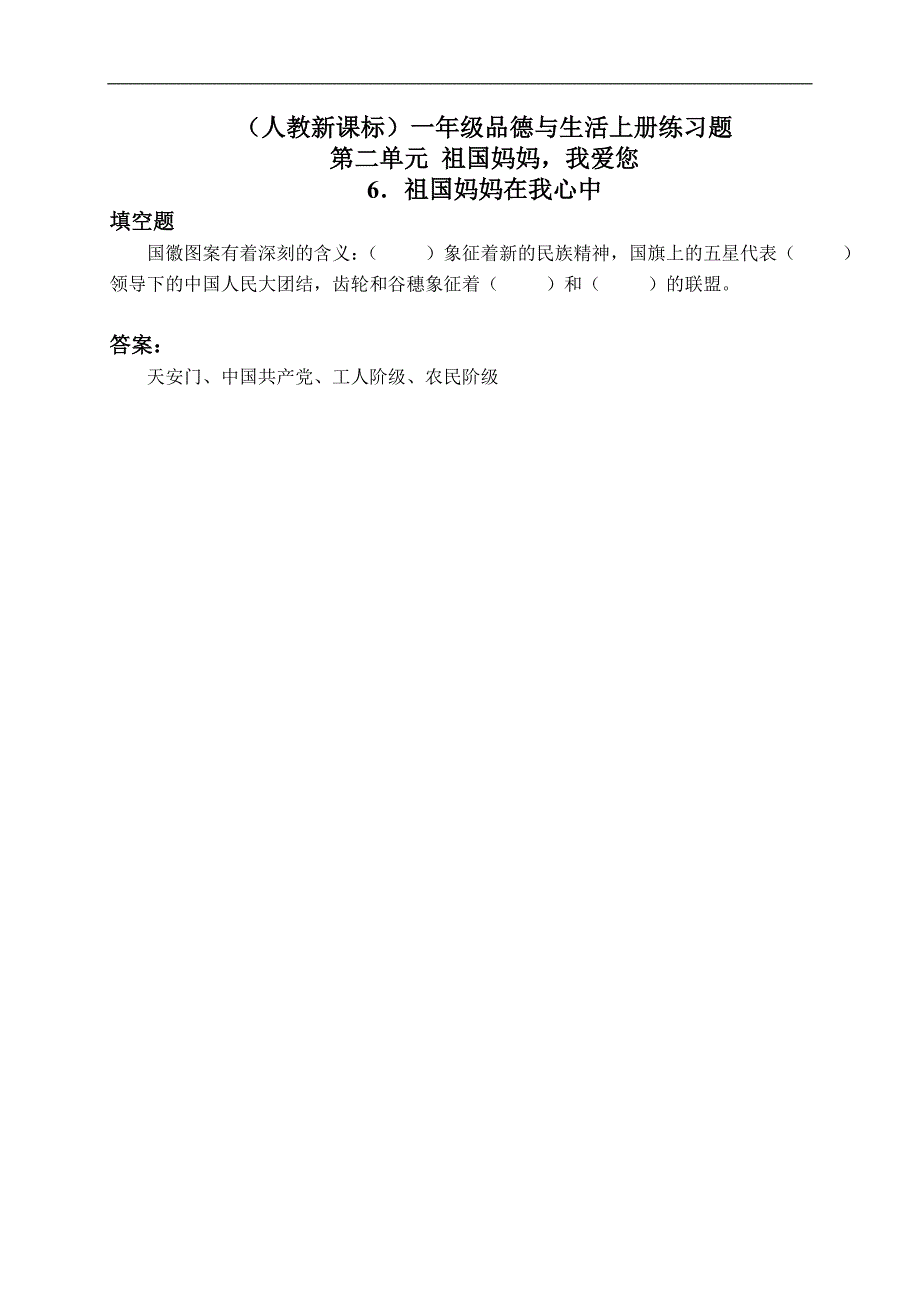 （人教新课标）一年级品德与生活上册练习题
第二单元 祖国妈妈，我爱您
6．祖国妈妈在我心中

填空题

国徽图案有着深刻的含义：（　　）象征着新的民族精神，国旗上的五星代表（　　）领导下的中国人民大团结，齿轮和谷穗象征着（　　）和（　　）的联盟。

答案：

天安门、中国共产党、工人阶级、农民阶级